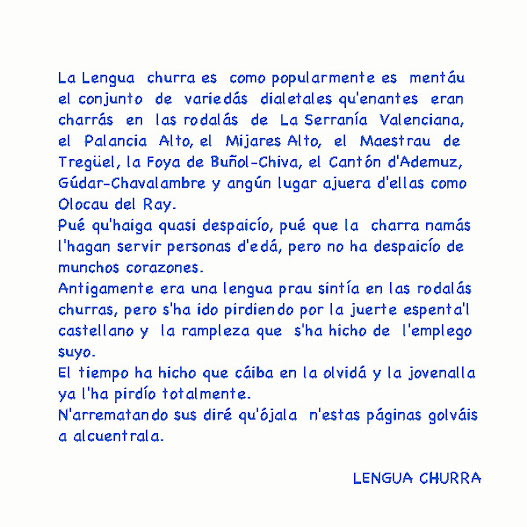 La Lengua churra es como popularmente es mentáu el conjunto de variedás dialetales qu'enantes eran charrás en las rodalás de La Serranía Valenciana, el Palancia Alto, el Mijares Alto, el Maestrau de Tregüel, la Foya de Buñol-Chiva, el Cantón d'Ademuz, Gúdar-Chavalambre y angún lugar ajuera d'ellas como Olocau del Ray.
Pué qu'haiga quasi despaicío, pué que la charra namás l'hagan servir personas d'edá, pero no ha despaicío de munchos corazones.
Antigamente era una lengua prau sintía en las rodalás churras, pero s'ha ido pirdiendo por la juerte espenta'l castellano y la rampleza que s'ha hicho de l'emplego suyo.
El tiempo ha hicho que cáiba en la olvidá y la jovenalla ya l'ha pirdío totalmente.
N'arrematando sus diré qu'ójala n'estas páginas golváis a alcuentrala.

LENGUA CHURRA